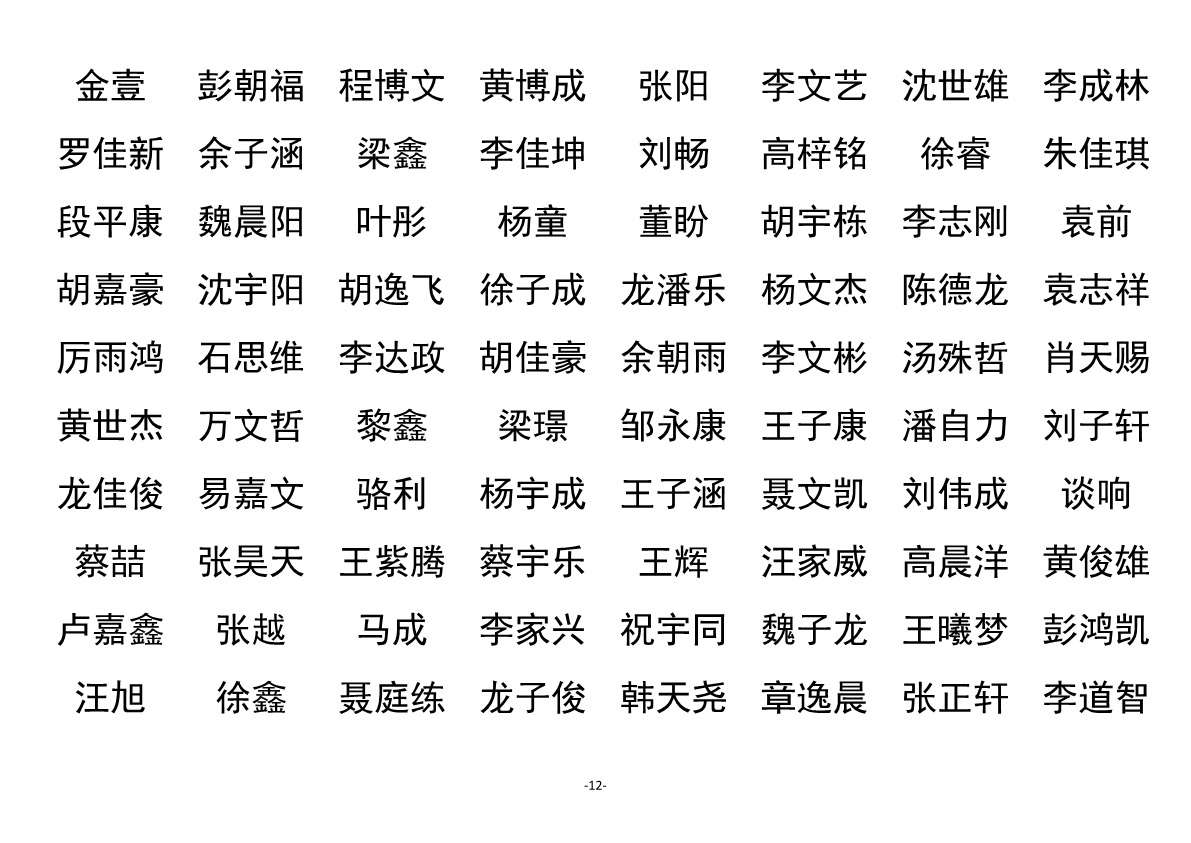 金壹 彭朝福 程博文 黄博成 张阳 李文艺 沈世雄 李成林
罗佳新 余子涵 梁鑫 李佳坤 刘畅 高梓铭 徐睿 朱佳琪
段平康 魏晨阳 叶彤 杨童 董盼 胡宇栋 李志刚 袁前
胡嘉豪 沈宇阳 胡逸飞 徐子成 龙潘乐 杨文杰 陈德龙 袁志祥
厉雨鸿 石思维 李达政 胡佳豪 余朝雨 李文彬 汤殊哲 肖天赐
黄世杰 万文哲 黎鑫 梁璟 邹永康 王子康 潘自力 刘子轩
龙佳俊 易嘉文 骆利 杨宇成 王子涵 聂文凯 刘伟成 谈响
蔡喆 张昊天 王紫腾 蔡宇乐 王辉 汪家威 高晨洋 黄俊雄
卢嘉鑫 张越 马成 李家兴 祝宇同 魏子龙 王曦梦 彭鸿凯
汪旭 徐鑫 聂庭练 龙子俊 韩天尧 章逸晨 张正轩 李道智

-12-